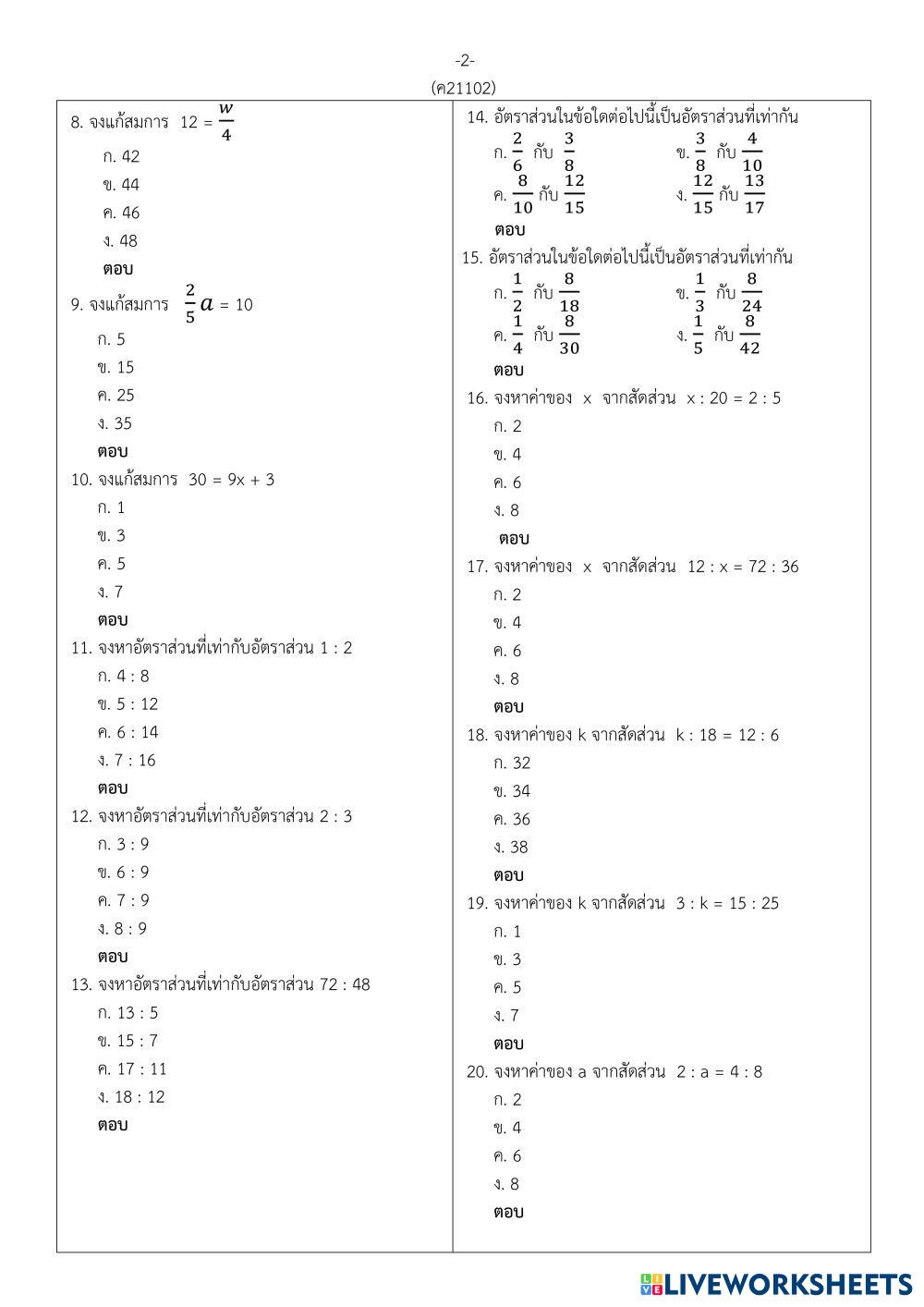 -2-
(ค21102)

8. จงแก้สมการ $12 = \frac{w}{4}$
ก. 42
ข. 44
ค. 46
ง. 48
ตอบ

9. จงแก้สมการ $\frac{2}{5}a = 10$
ก. 5
ข. 15
ค. 25
ง. 35
ตอบ

10. จงแก้สมการ 30 = 9x + 3
ก. 1
ข. 3
ค. 5
ง. 7
ตอบ

11. จงหาอัตราส่วนที่เท่ากับอัตราส่วน 1 : 2
ก. 4 : 8
ข. 5 : 12
ค. 6 : 14
ง. 7 : 16
ตอบ

12. จงหาอัตราส่วนที่เท่ากับอัตราส่วน 2 : 3
ก. 3 : 9
ข. 6 : 9
ค. 7 : 9
ง. 8 : 9
ตอบ

13. จงหาอัตราส่วนที่เท่ากับอัตราส่วน 72 : 48
ก. 13 : 5
ข. 15 : 7
ค. 17 : 11
ง. 18 : 12
ตอบ

14. อัตราส่วนในข้อใดต่อไปนี้เป็นอัตราส่วนที่เท่ากัน
ก. $\frac{2}{6}$ กับ $\frac{3}{8}$
ข. $\frac{3}{8}$ กับ $\frac{4}{10}$
ค. $\frac{8}{10}$ กับ $\frac{12}{15}$
ง. $\frac{12}{15}$ กับ $\frac{13}{17}$
ตอบ

15. อัตราส่วนในข้อใดต่อไปนี้เป็นอัตราส่วนที่เท่ากัน
ก. $\frac{1}{2}$ กับ $\frac{8}{18}$
ข. $\frac{1}{3}$ กับ $\frac{8}{24}$
ค. $\frac{1}{4}$ กับ $\frac{8}{30}$
ง. $\frac{1}{5}$ กับ $\frac{8}{42}$
ตอบ

16. จงหาค่าของ x จากสัดส่วน x : 20 = 2 : 5
ก. 2
ข. 4
ค. 6
ง. 8
ตอบ

17. จงหาค่าของ x จากสัดส่วน 12 : x = 72 : 36
ก. 2
ข. 4
ค. 6
ง. 8
ตอบ

18. จงหาค่าของ k จากสัดส่วน k : 18 = 12 : 6
ก. 32
ข. 34
ค. 36
ง. 38
ตอบ

19. จงหาค่าของ k จากสัดส่วน 3 : k = 15 : 25
ก. 1
ข. 3
ค. 5
ง. 7
ตอบ

20. จงหาค่าของ a จากสัดส่วน 2 : a = 4 : 8
ก. 2
ข. 4
ค. 6
ง. 8
ตอบ

LIVEWORKSHEETS